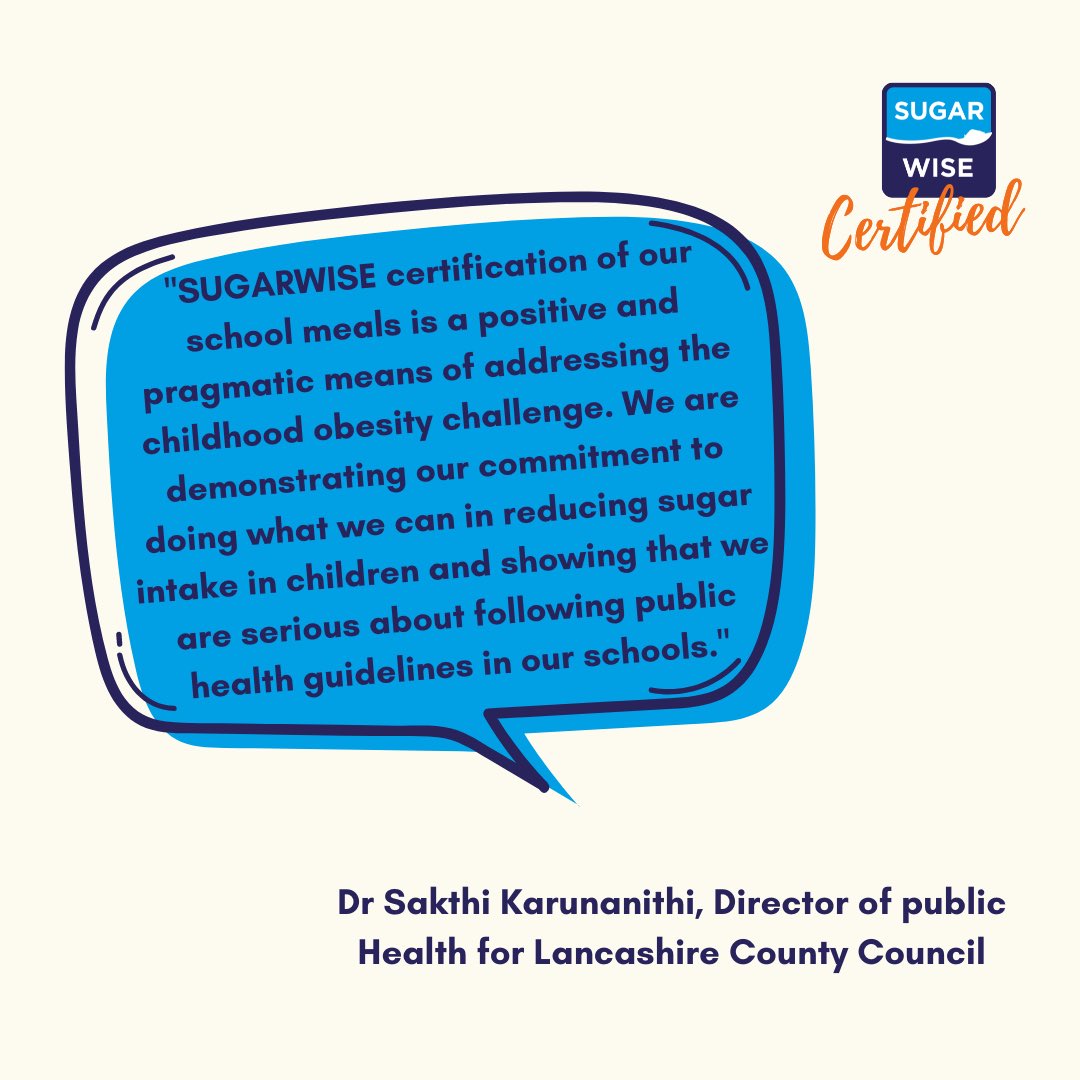 SUGAR
WISE
Certified

"SUGARWISE certification of our school meals is a positive and pragmatic means of addressing the childhood obesity challenge. We are demonstrating our commitment to doing what we can in reducing sugar intake in children and showing that we are serious about following public health guidelines in our schools."

Dr Sakthi Karunanithi, Director of public Health for Lancashire County Council